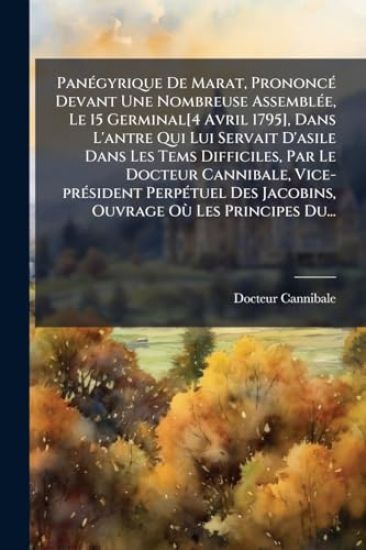 Panégyrique De Marat, Prononcé Devant Une Nombreuse Assemblée, Le 15 Germinal[4 Avril 1795], Dans L'antre Qui Lui Servait D'asile Dans Les Tems Difficiles, Par Le Docteur Cannibale, Vice-président Perpétuel Des Jacobins, Ouvrage Où Les Principes Du...

Docteur Cannibale